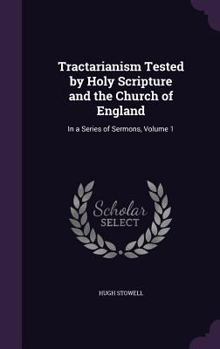 Tractarianism Tested by Holy Scripture and the Church of England

In a Series of Sermons, Volume 1

Scholar SELECT

HUGH STOWELL